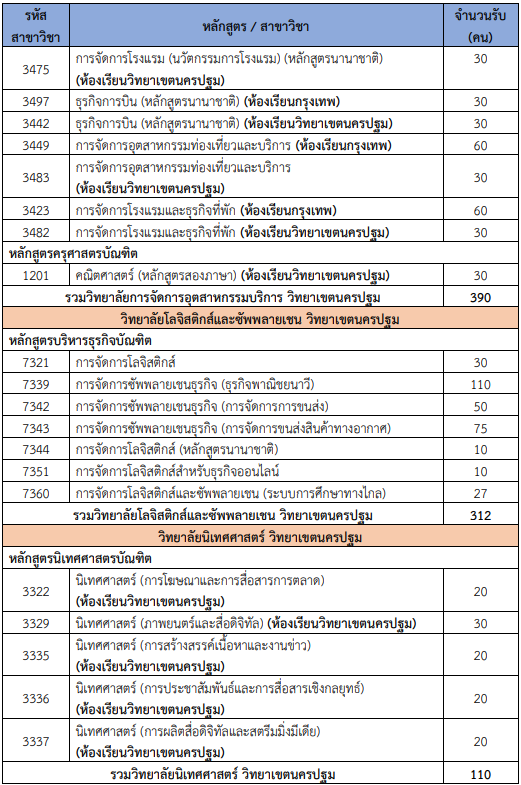 | รหัส สาขาวิชา | หลักสูตร / สาขาวิชา | จำนวนรับ (คน) |
|---|---|---|
| 3475 | การจัดการโรงแรม (นวัตกรรมการโรงแรม) (หลักสูตรนานาชาติ) **(ห้องเรียนวิทยาเขตนครปฐม)** | 30 |
| 3497 | ธุรกิจการบิน (หลักสูตรนานาชาติ) **(ห้องเรียนกรุงเทพ)** | 30 |
| 3442 | ธุรกิจการบิน (หลักสูตรนานาชาติ) **(ห้องเรียนวิทยาเขตนครปฐม)** | 30 |
| 3449 | การจัดการอุตสาหกรรมท่องเที่ยวและบริการ **(ห้องเรียนกรุงเทพ)** | 60 |
| 3483 | การจัดการอุตสาหกรรมท่องเที่ยวและบริการ **(ห้องเรียนวิทยาเขตนครปฐม)** | 30 |
| 3423 | การจัดการโรงแรมและธุรกิจที่พัก **(ห้องเรียนกรุงเทพ)** | 60 |
| 3482 | การจัดการโรงแรมและธุรกิจที่พัก **(ห้องเรียนวิทยาเขตนครปฐม)** | 30 |
| **หลักสูตรครุศาสตรบัณฑิต** | | |
| 1201 | คณิตศาสตร์ (หลักสูตรสองภาษา) **(ห้องเรียนวิทยาเขตนครปฐม)** | 30 |
| | **รวมวิทยาลัยการจัดการอุตสาหกรรมบริการ วิทยาเขตนครปฐม** | **390** |
| | **วิทยาลัยโลจิสติกส์และซัพพลายเชน วิทยาเขตนครปฐม** | |
| **หลักสูตรบริหารธุรกิจบัณฑิต** | | |
| 7321 | การจัดการโลจิสติกส์ | 30 |
| 7339 | การจัดการซัพพลายเชนธุรกิจ (ธุรกิจพาณิชยนาวี) | 110 |
| 7342 | การจัดการซัพพลายเชนธุรกิจ (การจัดการการขนส่ง) | 50 |
| 7343 | การจัดการซัพพลายเชนธุรกิจ (การจัดการขนส่งสินค้าทางอากาศ) | 75 |
| 7344 | การจัดการโลจิสติกส์ (หลักสูตรนานาชาติ) | 10 |
| 7351 | การจัดการโลจิสติกส์สำหรับธุรกิจออนไลน์ | 10 |
| 7360 | การจัดการโลจิสติกส์และซัพพลายเชน (ระบบการศึกษาทางไกล) | 27 |
| | **รวมวิทยาลัยโลจิสติกส์และซัพพลายเชน วิทยาเขตนครปฐม** | **312** |
| | **วิทยาลัยนิเทศศาสตร์ วิทยาเขตนครปฐม** | |
| **หลักสูตรนิเทศศาสตรบัณฑิต** | | |
| 3322 | นิเทศศาสตร์ (การโฆษณาและการสื่อสารการตลาด) **(ห้องเรียนวิทยาเขตนครปฐม)** | 20 |
| 3329 | นิเทศศาสตร์ (ภาพยนตร์และสื่อดิจิทัล) **(ห้องเรียนวิทยาเขตนครปฐม)** | 30 |
| 3335 | นิเทศศาสตร์ (การสร้างสรรค์เนื้อหาและงานข่าว) **(ห้องเรียนวิทยาเขตนครปฐม)** | 20 |
| 3336 | นิเทศศาสตร์ (การประชาสัมพันธ์และการสื่อสารเชิงกลยุทธ์) **(ห้องเรียนวิทยาเขตนครปฐม)** | 20 |
| 3337 | นิเทศศาสตร์ (การผลิตสื่อดิจิทัลและสตรีมมิ่งมีเดีย) **(ห้องเรียนวิทยาเขตนครปฐม)** | 20 |
| | **รวมวิทยาลัยนิเทศศาสตร์ วิทยาเขตนครปฐม** | **110** |